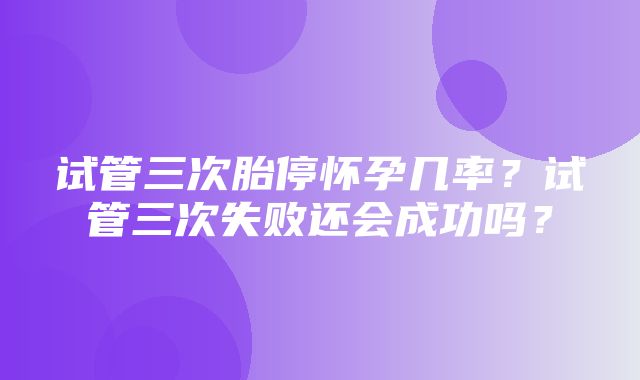 试管三次胎停怀孕几率？试管三次失败还会成功吗？